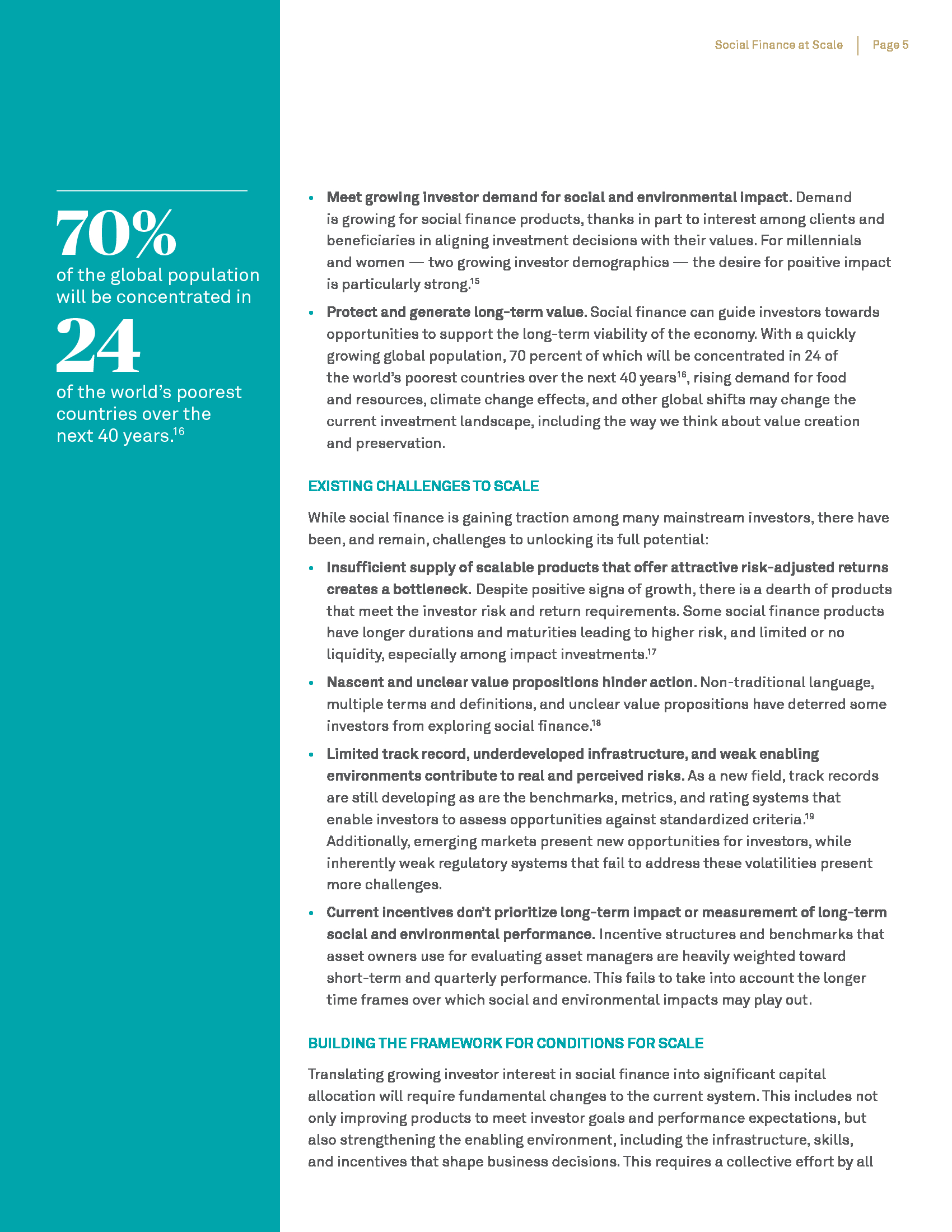 Social Finance at Scale | Page 5

70%
of the global population will be concentrated in
24
of the world's poorest countries over the next 40 years.$^{16}$

• **Meet growing investor demand for social and environmental impact.** Demand is growing for social finance products, thanks in part to interest among clients and beneficiaries in aligning investment decisions with their values. For millennials and women — two growing investor demographics — the desire for positive impact is particularly strong.$^{15}$

• **Protect and generate long-term value.** Social finance can guide investors towards opportunities to support the long-term viability of the economy. With a quickly growing global population, 70 percent of which will be concentrated in 24 of the world's poorest countries over the next 40 years$^{16}$, rising demand for food and resources, climate change effects, and other global shifts may change the current investment landscape, including the way we think about value creation and preservation.

EXISTING CHALLENGES TO SCALE

While social finance is gaining traction among many mainstream investors, there have been, and remain, challenges to unlocking its full potential:

• **Insufficient supply of scalable products that offer attractive risk-adjusted returns creates a bottleneck.** Despite positive signs of growth, there is a dearth of products that meet the investor risk and return requirements. Some social finance products have longer durations and maturities leading to higher risk, and limited or no liquidity, especially among impact investments.$^{17}$

• **Nascent and unclear value propositions hinder action.** Non-traditional language, multiple terms and definitions, and unclear value propositions have deterred some investors from exploring social finance.$^{18}$

• **Limited track record, underdeveloped infrastructure, and weak enabling environments contribute to real and perceived risks.** As a new field, track records are still developing as are the benchmarks, metrics, and rating systems that enable investors to assess opportunities against standardized criteria.$^{19}$ Additionally, emerging markets present new opportunities for investors, while inherently weak regulatory systems that fail to address these volatilities present more challenges.

• **Current incentives don't prioritize long-term impact or measurement of long-term social and environmental performance.** Incentive structures and benchmarks that asset owners use for evaluating asset managers are heavily weighted toward short-term and quarterly performance. This fails to take into account the longer time frames over which social and environmental impacts may play out.

BUILDING THE FRAMEWORK FOR CONDITIONS FOR SCALE

Translating growing investor interest in social finance into significant capital allocation will require fundamental changes to the current system. This includes not only improving products to meet investor goals and performance expectations, but also strengthening the enabling environment, including the infrastructure, skills, and incentives that shape business decisions. This requires a collective effort by all